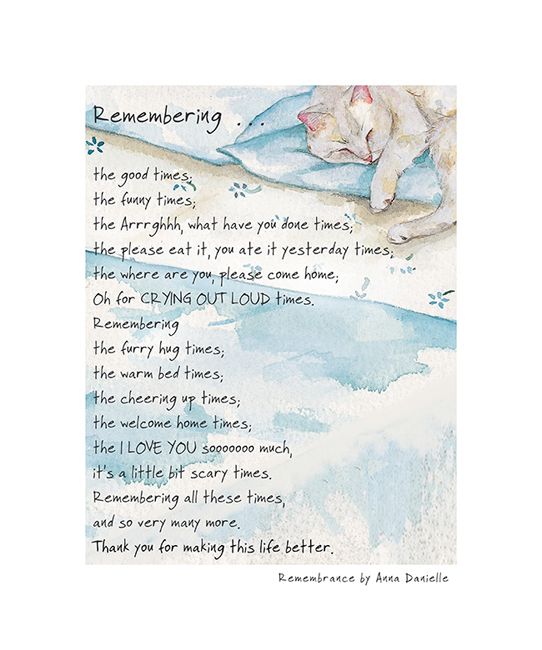 Remembering . . .

the good times;
the funny times;
the Arrrghhh, what have you done times;
the please eat it, you ate it yesterday times;
the where are you, please come home;
Oh for CRYING OUT LOUD times.
Remembering
the furry hug times;
the warm bed times;
the cheering up times;
the welcome home times;
the I LOVE YOU sooooooo much,
it's a little bit scary times.
Remembering all these times,
and so very many more.
Thank you for making this life better.

Remembrance by Anna Danielle